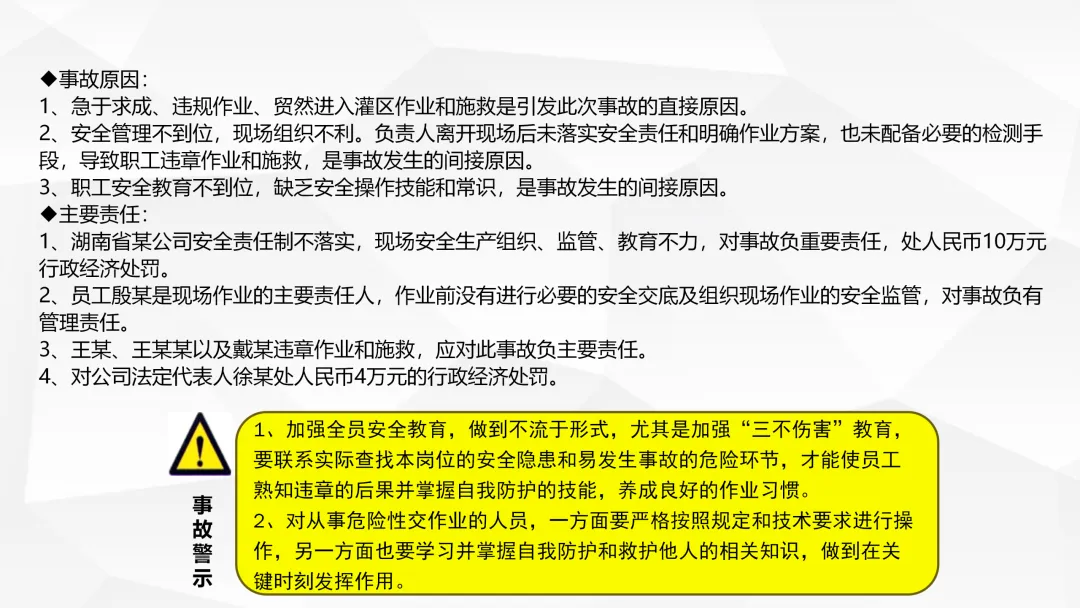 ◆事故原因：
1、急于求成、违规作业、贸然进入灌区作业和施救是引发此次事故的直接原因。
2、安全管理不到位，现场组织不利。负责人离开现场后未落实安全责任和明确作业方案，也未配备必要的检测手段，导致职工违章作业和施救，是事故发生的间接原因。
3、职工安全教育不到位，缺乏安全操作技能和常识，是事故发生的间接原因。
◆主要责任：
1、湖南省某公司安全责任制不落实，现场安全生产组织、监管、教育不力，对事故负重要责任，处人民币10万元行政经济处罚。
2、员工殷某是现场作业的主要责任人，作业前没有进行必要的安全交底及组织现场作业的安全监管，对事故负有管理责任。
3、王某、王某某以及戴某违章作业和施救，应对此事故负主要责任。
4、对公司法定代表人徐某处人民币4万元的行政经济处罚。

事故警示

1、加强全员安全教育，做到不流于形式，尤其是加强“三不伤害”教育，要联系实际查找本岗位的安全隐患和易发生事故的危险环节，才能使员工熟知违章的后果并掌握自我防护的技能，养成良好的作业习惯。
2、对从事危险性交作业的人员，一方面要严格按照规定和技术要求进行操作，另一方面也要学习并掌握自我防护和救护他人的相关知识，做到在关键时刻发挥作用。